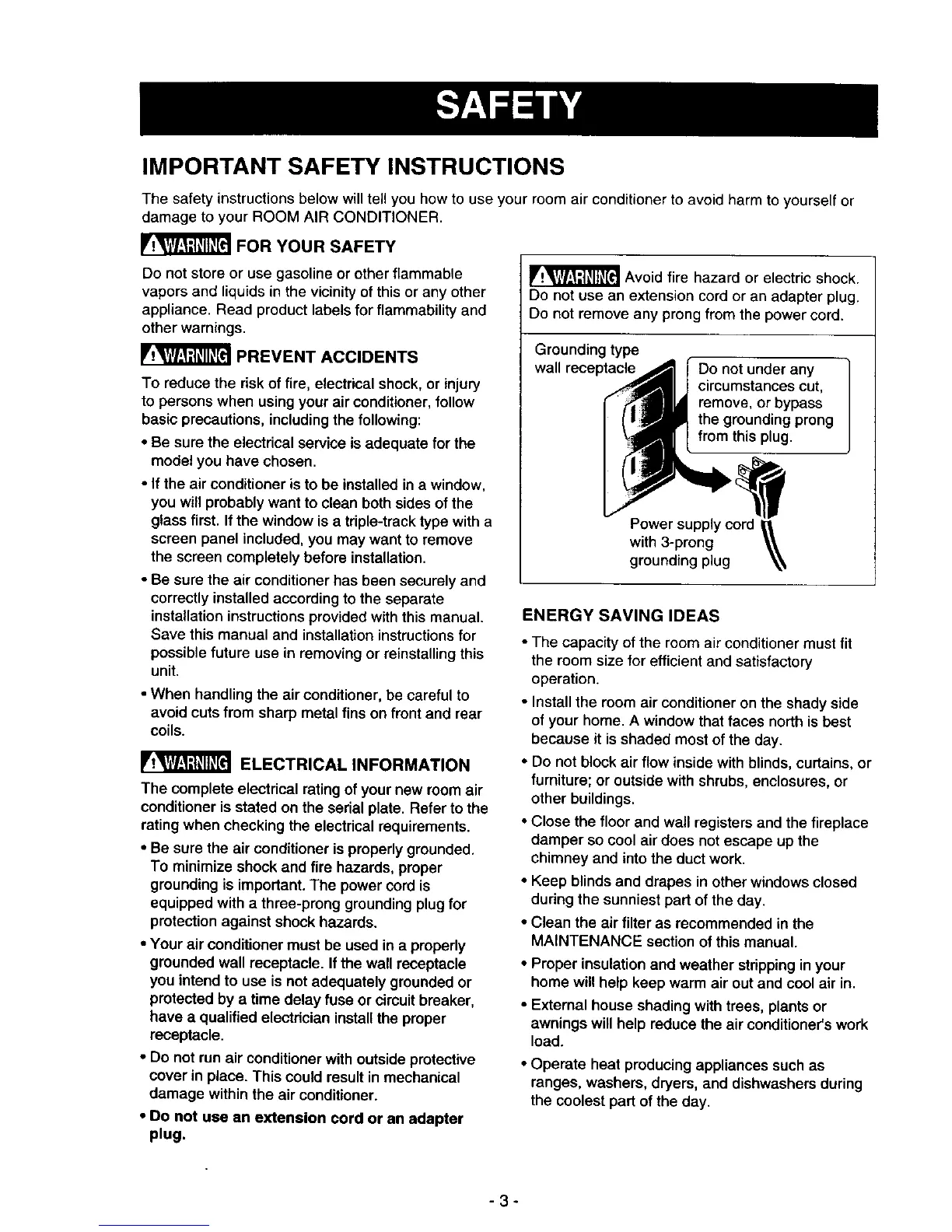 SAFETY

IMPORTANT SAFETY INSTRUCTIONS

The safety instructions below will tell you how to use your room air conditioner to avoid harm to yourself or damage to your ROOM AIR CONDITIONER.

WARNING FOR YOUR SAFETY

Do not store or use gasoline or other flammable vapors and liquids in the vicinity of this or any other appliance. Read product labels for flammability and other warnings.

WARNING PREVENT ACCIDENTS

To reduce the risk of fire, electrical shock, or injury to persons when using your air conditioner, follow basic precautions, including the following:

• Be sure the electrical service is adequate for the model you have chosen.

• If the air conditioner is to be installed in a window, you will probably want to clean both sides of the glass first. If the window is a triple-track type with a screen panel included, you may want to remove the screen completely before installation.

• Be sure the air conditioner has been securely and correctly installed according to the separate installation instructions provided with this manual. Save this manual and installation instructions for possible future use in removing or reinstalling this unit.

• When handling the air conditioner, be careful to avoid cuts from sharp metal fins on front and rear coils.

WARNING ELECTRICAL INFORMATION

The complete electrical rating of your new room air conditioner is stated on the serial plate. Refer to the rating when checking the electrical requirements.

• Be sure the air conditioner is properly grounded. To minimize shock and fire hazards, proper grounding is important. The power cord is equipped with a three-prong grounding plug for protection against shock hazards.

• Your air conditioner must be used in a properly grounded wall receptacle. If the wall receptacle you intend to use is not adequately grounded or protected by a time delay fuse or circuit breaker, have a qualified electrician install the proper receptacle.

• Do not run air conditioner with outside protective cover in place. This could result in mechanical damage within the air conditioner.

• Do not use an extension cord or an adapter plug.

WARNING Avoid fire hazard or electric shock. Do not use an extension cord or an adapter plug. Do not remove any prong from the power cord.

Grounding type wall receptacle

Do not under any circumstances cut, remove, or bypass the grounding prong from this plug.

Power supply cord with 3-prong grounding plug

ENERGY SAVING IDEAS

• The capacity of the room air conditioner must fit the room size for efficient and satisfactory operation.

• Install the room air conditioner on the shady side of your home. A window that faces north is best because it is shaded most of the day.

• Do not block air flow inside with blinds, curtains, or furniture; or outside with shrubs, enclosures, or other buildings.

• Close the floor and wall registers and the fireplace damper so cool air does not escape up the chimney and into the duct work.

• Keep blinds and drapes in other windows closed during the sunniest part of the day.

• Clean the air filter as recommended in the MAINTENANCE section of this manual.

• Proper insulation and weather stripping in your home will help keep warm air out and cool air in.

• External house shading with trees, plants or awnings will help reduce the air conditioner's work load.

• Operate heat producing appliances such as ranges, washers, dryers, and dishwashers during the coolest part of the day.

- 3 -